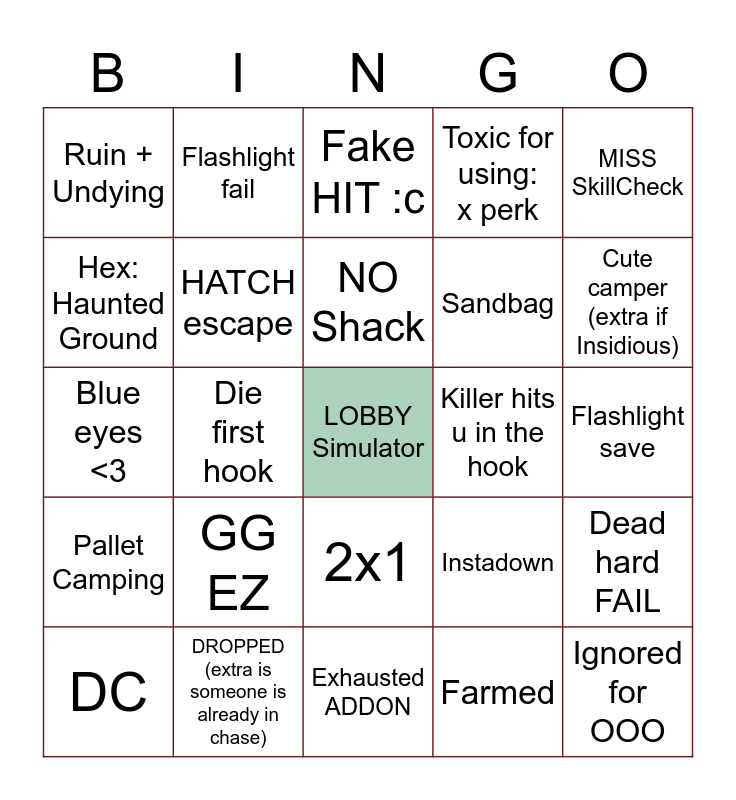 | B | I | N | G | O |
|---|---|---|---|---|
| Ruin + Undying | Flashlight fail | Fake HIT :c | Toxic for using: x perk | MISS SkillCheck |
| Hex: Haunted Ground | HATCH escape | NO Shack | Sandbag | Cute camper (extra if Insidious) |
| Blue eyes <3 | Die first hook | LOBBY Simulator | Killer hits u in the hook | Flashlight save |
| Pallet Camping | GG EZ | 2x1 | Instadown | Dead hard FAIL |
| DC | DROPPED (extra is someone is already in chase) | Exhausted ADDON | Farmed | Ignored for OOO |